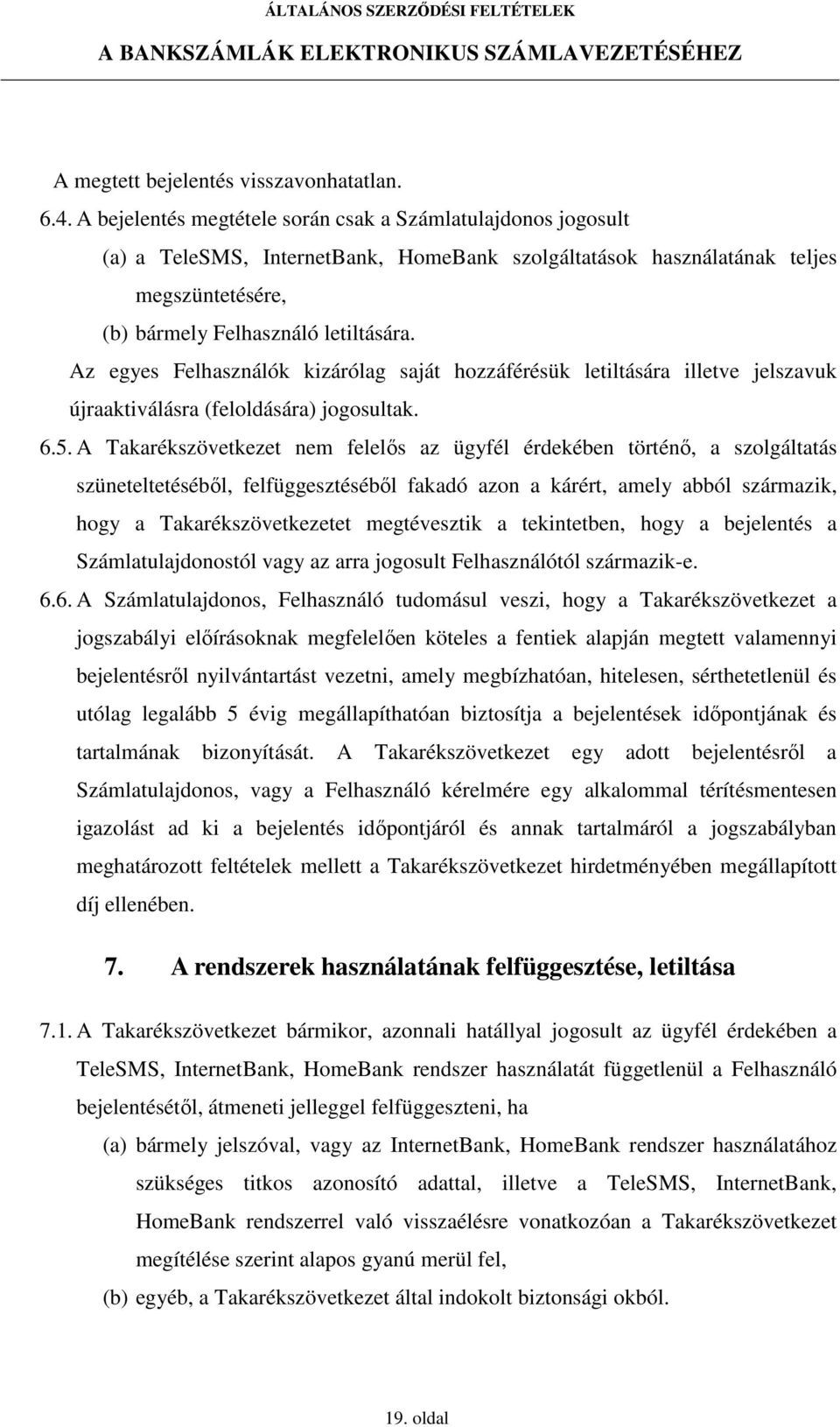 ÁLTALÁNOS SZERZŐDÉSI FELTÉTELEK
A BANKSZÁMLÁK ELEKTRONIKUS SZÁMLAVEZETÉSÉHEZ

A megtett bejelentés visszavonhatatlan.

6.4. A bejelentés megtétele során csak a Számlatulajdonos jogosult

(a) a TeleSMS, InternetBank, HomeBank szolgáltatások használatának teljes megszüntetésére,

(b) bármely Felhasználó letiltására.

Az egyes Felhasználók kizárólag saját hozzáférésük letiltására illetve jelszavuk újraaktiválásra (feloldására) jogosultak.

6.5. A Takarékszövetkezet nem felelős az ügyfél érdekében történő, a szolgáltatás szüneteltetéséből, felfüggesztéséből fakadó azon a kárért, amely abból származik, hogy a Takarékszövetkezetet megtévesztik a tekintetben, hogy a bejelentés a Számlatulajdonostól vagy az arra jogosult Felhasználótól származik-e.

6.6. A Számlatulajdonos, Felhasználó tudomásul veszi, hogy a Takarékszövetkezet a jogszabályi előírásoknak megfelelően köteles a fentiek alapján megtett valamennyi bejelentésről nyilvántartást vezetni, amely megbízhatóan, hitelesen, sérthetetlenül és utólag legalább 5 évig megállapíthatóan biztosítja a bejelentések időpontjának és tartalmának bizonyítását. A Takarékszövetkezet egy adott bejelentésről a Számlatulajdonos, vagy a Felhasználó kérelmére egy alkalommal térítésmentesen igazolást ad ki a bejelentés időpontjáról és annak tartalmáról a jogszabályban meghatározott feltételek mellett a Takarékszövetkezet hirdetményében megállapított díj ellenében.

7. A rendszerek használatának felfüggesztése, letiltása

7.1. A Takarékszövetkezet bármikor, azonnali hatállyal jogosult az ügyfél érdekében a TeleSMS, InternetBank, HomeBank rendszer használatát függetlenül a Felhasználó bejelentésétől, átmeneti jelleggel felfüggeszteni, ha

(a) bármely jelszóval, vagy az InternetBank, HomeBank rendszer használatához szükséges titkos azonosító adattal, illetve a TeleSMS, InternetBank, HomeBank rendszerrel való visszaélésre vonatkozóan a Takarékszövetkezet megítélése szerint alapos gyanú merül fel,

(b) egyéb, a Takarékszövetkezet által indokolt biztonsági okból.

19. oldal